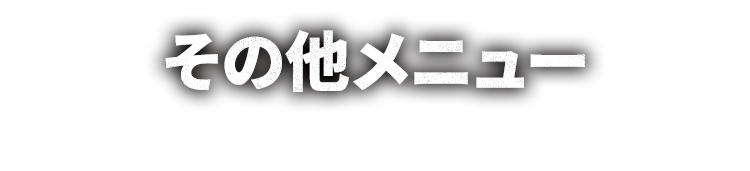 その他メニュー